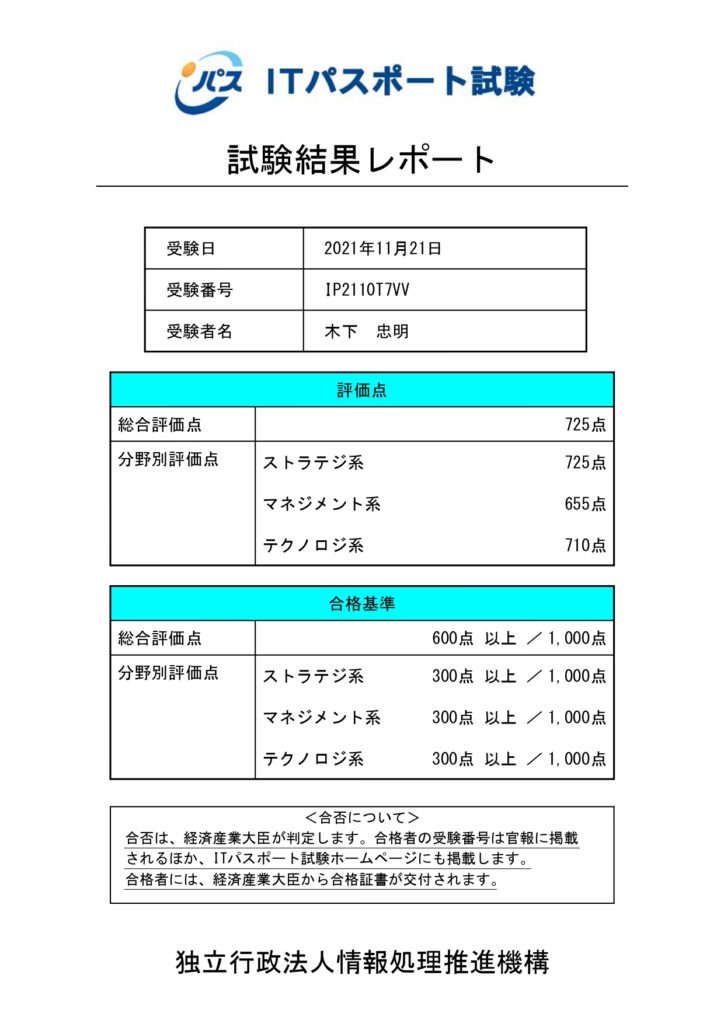 iパス ITパスポート試験

試験結果レポート

| 受験日 | 2021年11月21日 |
|---|---|
| 受験番号 | IP2110T7VV |
| 受験者名 | 木下　忠明 |

| 評価点 | | |
|---|---|---|
| 総合評価点 | | 725点 |
| 分野別評価点 | ストラテジ系 | 725点 |
| | マネジメント系 | 655点 |
| | テクノロジ系 | 710点 |

| 合格基準 | | |
|---|---|---|
| 総合評価点 | | 600点 以上 ／ 1,000点 |
| 分野別評価点 | ストラテジ系 | 300点 以上 ／ 1,000点 |
| | マネジメント系 | 300点 以上 ／ 1,000点 |
| | テクノロジ系 | 300点 以上 ／ 1,000点 |

＜合否について＞
合否は、経済産業大臣が判定します。合格者の受験番号は官報に掲載されるほか、ITパスポート試験ホームページにも掲載します。
合格者には、経済産業大臣から合格証書が交付されます。

独立行政法人情報処理推進機構